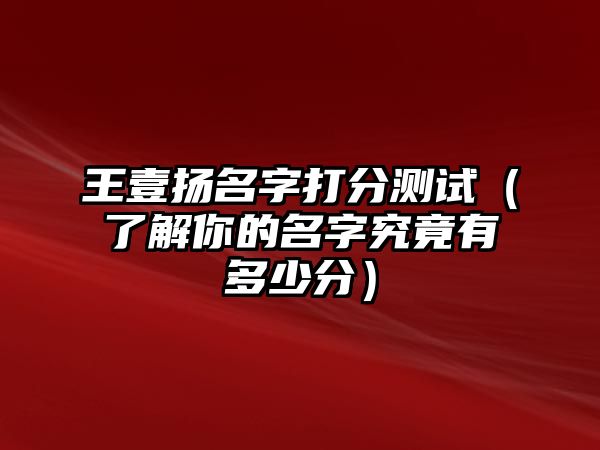 王壹扬名字打分测试（了解你的名字究竟有多少分）